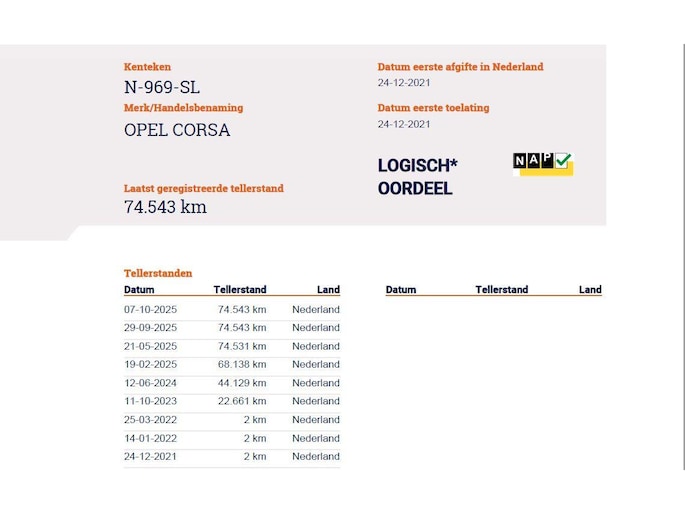 Kenteken
N-969-SL

Merk/Handelsbenaming
OPEL CORSA

Laatst geregistreerde tellerstand
74.543 km

Datum eerste afgifte in Nederland
24-12-2021

Datum eerste toelating
24-12-2021

LOGISCH*
OORDEEL

NAP

Tellerstanden

| Datum | Tellerstand | Land |
|---|---|---|
| 07-10-2025 | 74.543 km | Nederland |
| 29-09-2025 | 74.543 km | Nederland |
| 21-05-2025 | 74.531 km | Nederland |
| 19-02-2025 | 68.138 km | Nederland |
| 12-06-2024 | 44.129 km | Nederland |
| 11-10-2023 | 22.661 km | Nederland |
| 25-03-2022 | 2 km | Nederland |
| 14-01-2022 | 2 km | Nederland |
| 24-12-2021 | 2 km | Nederland |

| Datum | Tellerstand | Land |
|---|---|---|